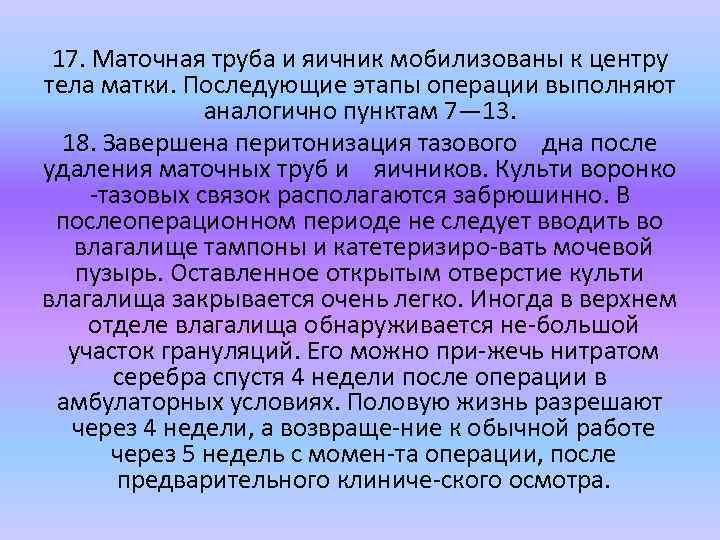 17. Маточная труба и яичник мобилизованы к центру тела матки. Последующие этапы операции выполняют аналогично пунктам 7—13.

18. Завершена перитонизация тазового дна после удаления маточных труб и яичников. Культи воронко -тазовых связок располагаются забрюшинно. В послеоперационном периоде не следует вводить во влагалище тампоны и катетеризиро-вать мочевой пузырь. Оставленное открытым отверстие культи влагалища закрывается очень легко. Иногда в верхнем отделе влагалища обнаруживается не-большой участок грануляций. Его можно при-жечь нитратом серебра спустя 4 недели после операции в амбулаторных условиях. Половую жизнь разрешают через 4 недели, а возвраще-ние к обычной работе через 5 недель с момен-та операции, после предварительного клиниче-ского осмотра.